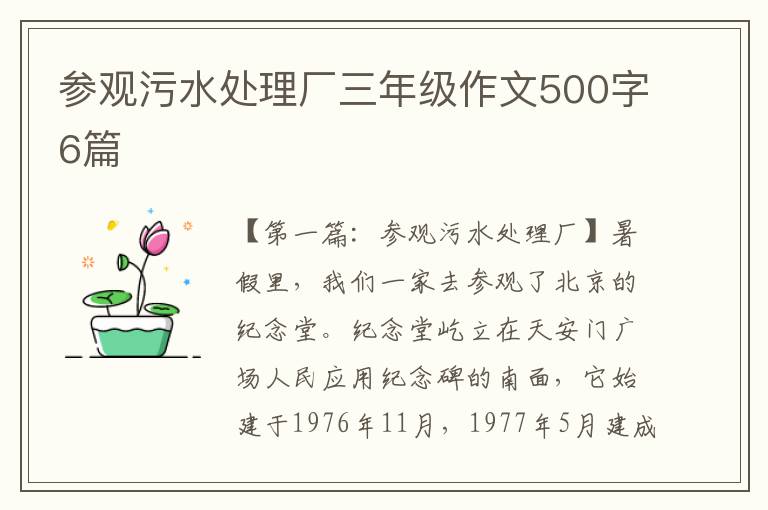 参观污水处理厂三年级作文500字6篇

【第一篇：参观污水处理厂】暑假里，我们一家去参观了北京的纪念堂。纪念堂屹立在天安门广场人民应用纪念碑的南面，它始建于1976年11月，1977年5月建成